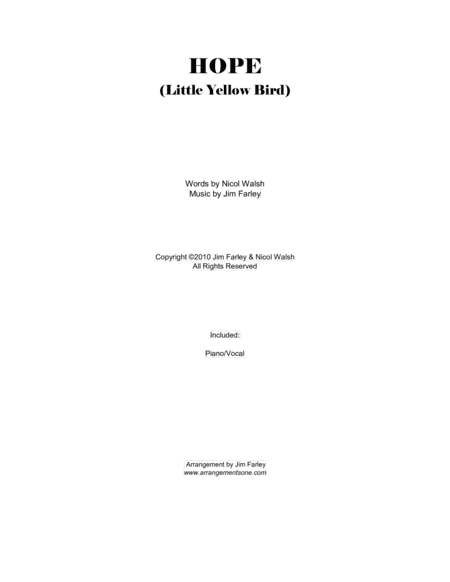 HOPE
(Little Yellow Bird)

Words by Nicol Walsh
Music by Jim Farley

Copyright ©2010 Jim Farley & Nicol Walsh
All Rights Reserved

Included:

Piano/Vocal

Arrangement by Jim Farley
www.arrangementsone.com